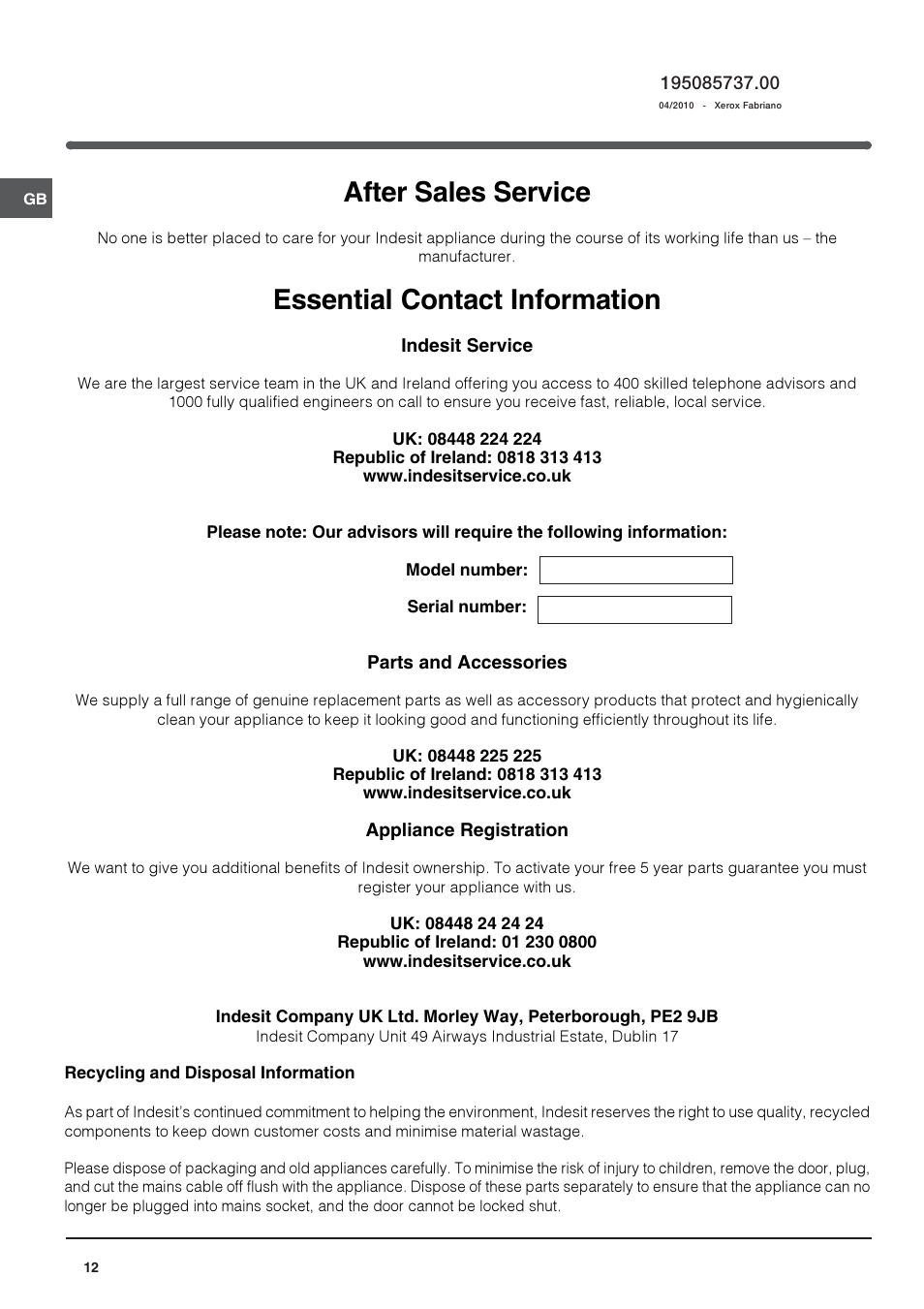 195085737.00
04/2010 - Xerox Fabriano

GB

After Sales Service

No one is better placed to care for your Indesit appliance during the course of its working life than us – the manufacturer.

Essential Contact Information

Indesit Service

We are the largest service team in the UK and Ireland offering you access to 400 skilled telephone advisors and 1000 fully qualified engineers on call to ensure you receive fast, reliable, local service.

UK: 08448 224 224
Republic of Ireland: 0818 313 413
www.indesitservice.co.uk

Please note: Our advisors will require the following information:

Model number:

Serial number:

Parts and Accessories

We supply a full range of genuine replacement parts as well as accessory products that protect and hygienically clean your appliance to keep it looking good and functioning efficiently throughout its life.

UK: 08448 225 225
Republic of Ireland: 0818 313 413
www.indesitservice.co.uk

Appliance Registration

We want to give you additional benefits of Indesit ownership. To activate your free 5 year parts guarantee you must register your appliance with us.

UK: 08448 24 24 24
Republic of Ireland: 01 230 0800
www.indesitservice.co.uk

Indesit Company UK Ltd. Morley Way, Peterborough, PE2 9JB
Indesit Company Unit 49 Airways Industrial Estate, Dublin 17

Recycling and Disposal Information

As part of Indesit's continued commitment to helping the environment, Indesit reserves the right to use quality, recycled components to keep down customer costs and minimise material wastage.

Please dispose of packaging and old appliances carefully. To minimise the risk of injury to children, remove the door, plug, and cut the mains cable off flush with the appliance. Dispose of these parts separately to ensure that the appliance can no longer be plugged into mains socket, and the door cannot be locked shut.

12